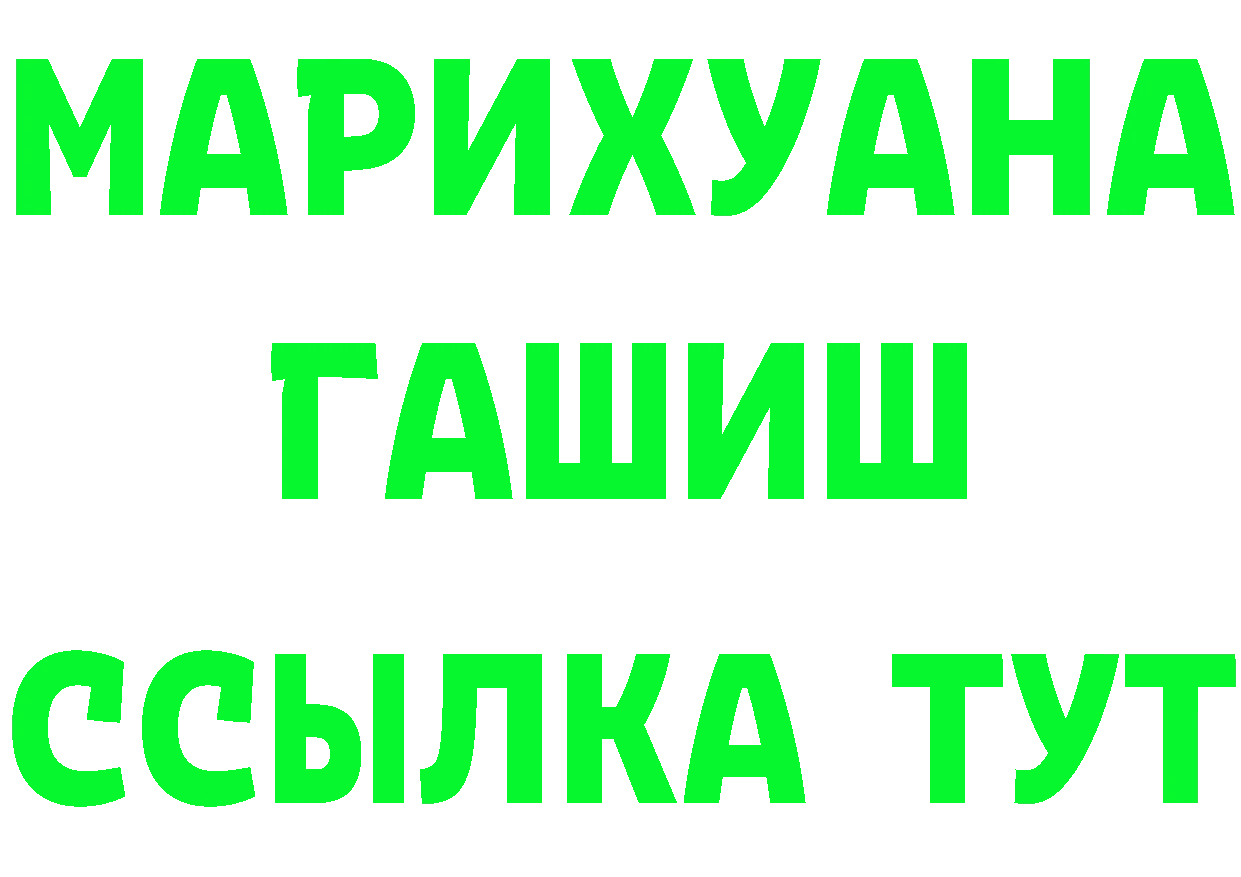 МАРИХУАНА
ГАШИШ
ССЫЛКА ТУТ